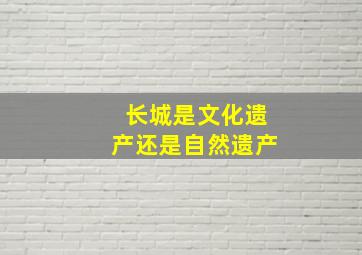 长城是文化遗产还是自然遗产